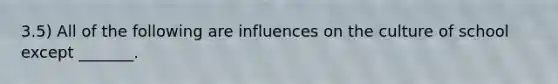 3.5) All of the following are influences on the culture of school except _______.